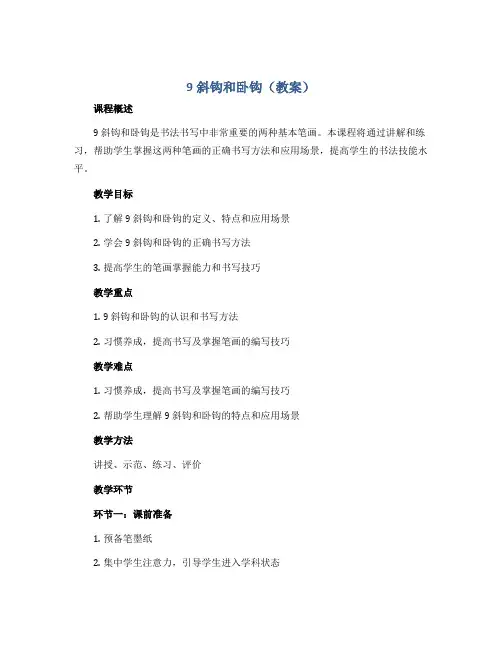 9 斜钩和卧钩（教案）

课程概述

9 斜钩和卧钩是书法书写中非常重要的两种基本笔画。本课程将通过讲解和练习，帮助学生掌握这两种笔画的正确书写方法和应用场景，提高学生的书法技能水平。

教学目标

1. 了解 9 斜钩和卧钩的定义、特点和应用场景

2. 学会 9 斜钩和卧钩的正确书写方法

3. 提高学生的笔画掌握能力和书写技巧

教学重点

1. 9 斜钩和卧钩的认识和书写方法

2. 习惯养成，提高书写及掌握笔画的编写技巧

教学难点

1. 习惯养成，提高书写及掌握笔画的编写技巧

2. 帮助学生理解 9 斜钩和卧钩的特点和应用场景

教学方法

讲授、示范、练习、评价

教学环节

环节一：课前准备

1. 预备笔墨纸

2. 集中学生注意力，引导学生进入学科状态